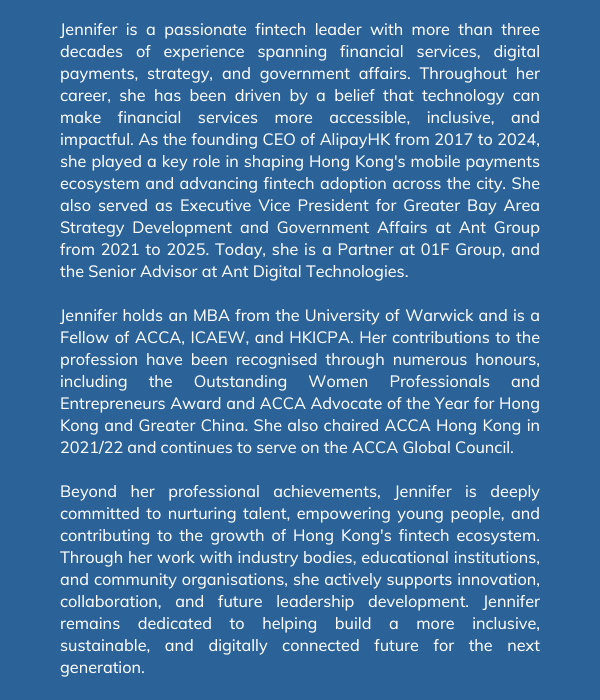 Jennifer is a passionate fintech leader with more than three decades of experience spanning financial services, digital payments, strategy, and government affairs. Throughout her career, she has been driven by a belief that technology can make financial services more accessible, inclusive, and impactful. As the founding CEO of AlipayHK from 2017 to 2024, she played a key role in shaping Hong Kong's mobile payments ecosystem and advancing fintech adoption across the city. She also served as Executive Vice President for Greater Bay Area Strategy Development and Government Affairs at Ant Group from 2021 to 2025. Today, she is a Partner at 01F Group, and the Senior Advisor at Ant Digital Technologies.

Jennifer holds an MBA from the University of Warwick and is a Fellow of ACCA, ICAEW, and HKICPA. Her contributions to the profession have been recognised through numerous honours, including the Outstanding Women Professionals and Entrepreneurs Award and ACCA Advocate of the Year for Hong Kong and Greater China. She also chaired ACCA Hong Kong in 2021/22 and continues to serve on the ACCA Global Council.

Beyond her professional achievements, Jennifer is deeply committed to nurturing talent, empowering young people, and contributing to the growth of Hong Kong's fintech ecosystem. Through her work with industry bodies, educational institutions, and community organisations, she actively supports innovation, collaboration, and future leadership development. Jennifer remains dedicated to helping build a more inclusive, sustainable, and digitally connected future for the next generation.